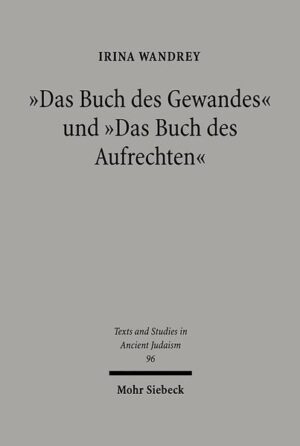 IRINA WANDREY

»Das Buch des Gewandes« und »Das Buch des Aufrechten«

Texts and Studies in Ancient Judaism
96

Mohr Siebeck